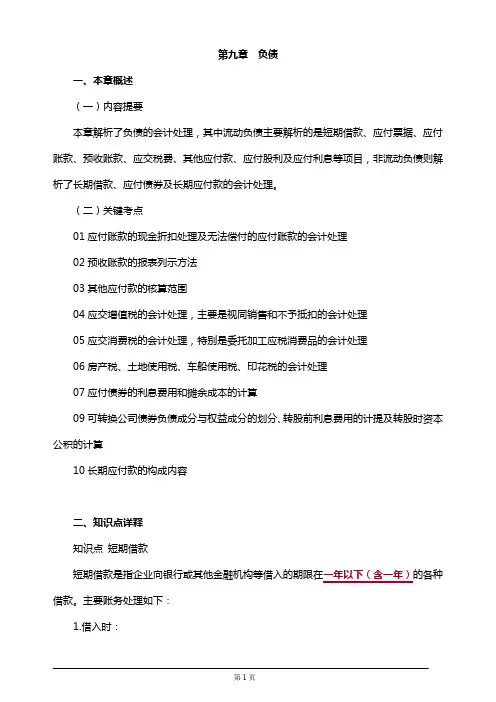 第九章　负债

一、本章概述

（一）内容提要

本章解析了负债的会计处理，其中流动负债主要解析的是短期借款、应付票据、应付账款、预收账款、应交税费、其他应付款、应付股利及应付利息等项目，非流动负债则解析了长期借款、应付债券及长期应付款的会计处理。

（二）关键考点

01 应付账款的现金折扣处理及无法偿付的应付账款的会计处理

02 预收账款的报表列示方法

03 其他应付款的核算范围

04 应交增值税的会计处理，主要是视同销售和不予抵扣的会计处理

05 应交消费税的会计处理，特别是委托加工应税消费品的会计处理

06 房产税、土地使用税、车船使用税、印花税的会计处理

07 应付债券的利息费用和摊余成本的计算

09 可转换公司债券负债成分与权益成分的划分、转股前利息费用的计提及转股时资本公积的计算

10 长期应付款的构成内容

二、知识点详释

知识点 短期借款

短期借款是指企业向银行或其他金融机构等借入的期限在一年以下（含一年）的各种借款。主要账务处理如下：

1.借入时：

第 1 页